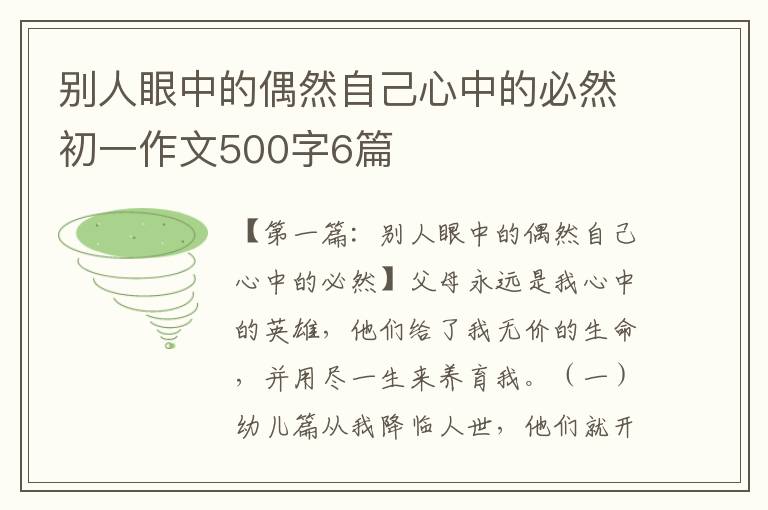 别人眼中的偶然自己心中的必然初一作文500字6篇

【第一篇：别人眼中的偶然自己心中的必然】父母永远是我心中的英雄，他们给了我无价的生命，并用尽一生来养育我。（一）幼儿篇从我降临人世，他们就开